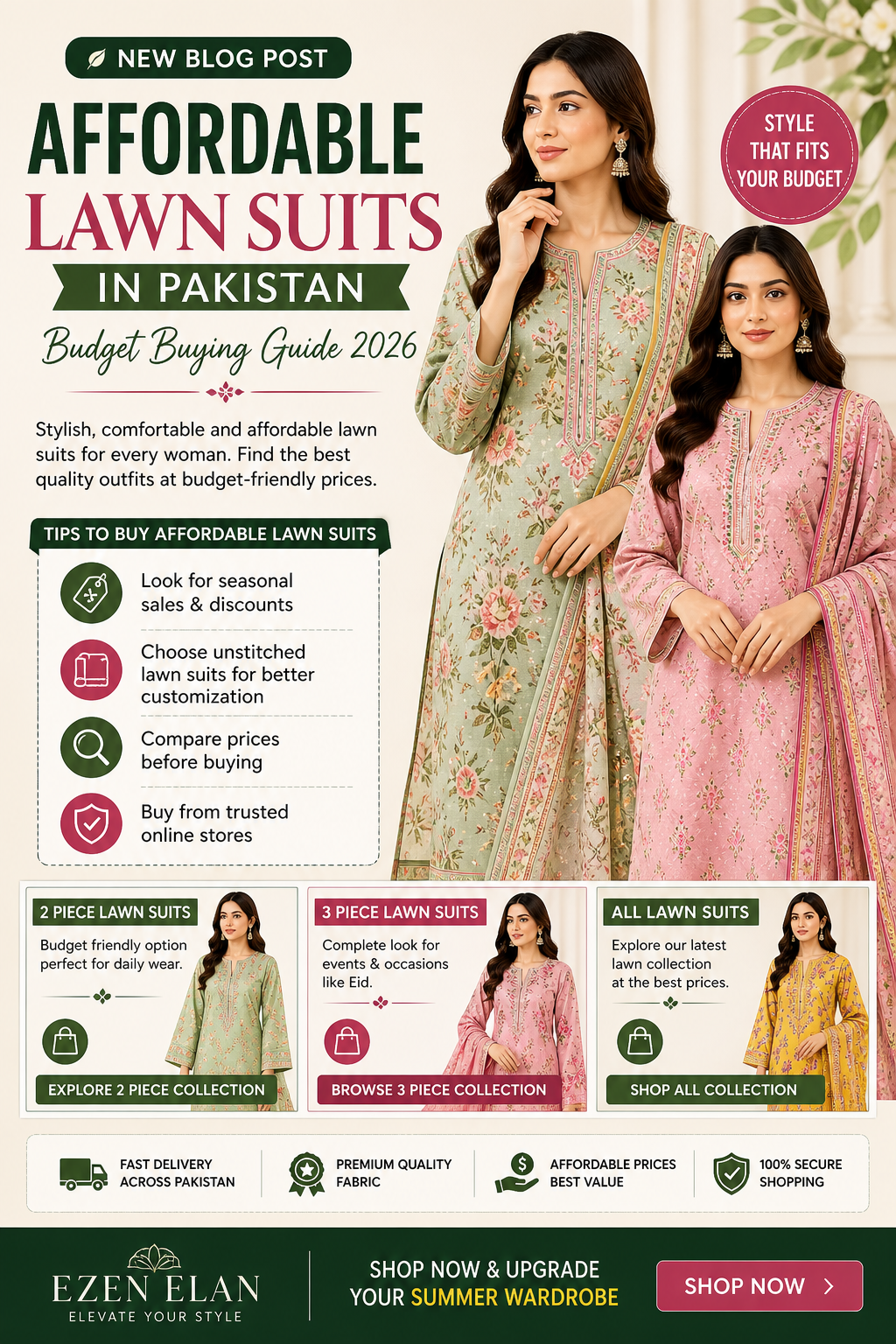 NEW BLOG POST

AFFORDABLE LAWN SUITS IN PAKISTAN

Budget Buying Guide 2026

STYLE THAT FITS YOUR BUDGET

Stylish, comfortable and affordable lawn suits for every woman. Find the best quality outfits at budget-friendly prices.

TIPS TO BUY AFFORDABLE LAWN SUITS

Look for seasonal sales & discounts

Choose unstitched lawn suits for better customization

Compare prices before buying

Buy from trusted online stores

2 PIECE LAWN SUITS

Budget friendly option perfect for daily wear.

EXPLORE 2 PIECE COLLECTION

3 PIECE LAWN SUITS

Complete look for events & occasions like Eid.

BROWSE 3 PIECE COLLECTION

ALL LAWN SUITS

Explore our latest lawn collection at the best prices.

SHOP ALL COLLECTION

FAST DELIVERY ACROSS PAKISTAN

PREMIUM QUALITY FABRIC

AFFORDABLE PRICES BEST VALUE

100% SECURE SHOPPING

EZEN ELAN
ELEVATE YOUR STYLE

SHOP NOW & UPGRADE YOUR SUMMER WARDROBE

SHOP NOW